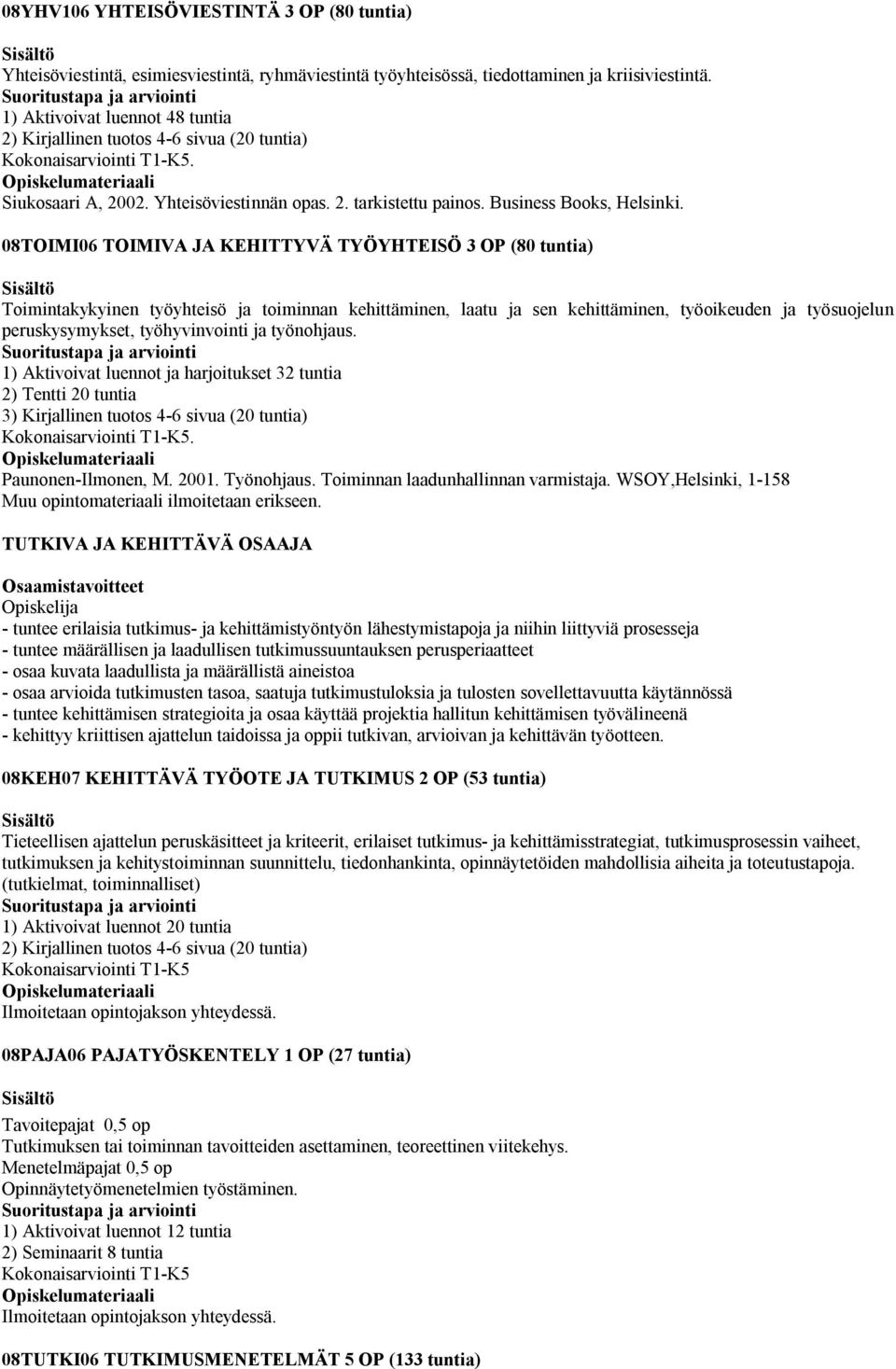 08YHV106 YHTEISÖVIESTINTÄ 3 OP (80 tuntia)

Sisältö
Yhteisöviestintä, esimiesviestintä, ryhmäviestintä työyhteisössä, tiedottaminen ja kriisiviestintä.
Suoritustapa ja arviointi
1) Aktivoivat luennot 48 tuntia
2) Kirjallinen tuotos 4-6 sivua (20 tuntia)
Kokonaisarviointi T1-K5.
Opiskelumateriaali
Siukosaari A, 2002. Yhteisöviestinnän opas. 2. tarkistettu painos. Business Books, Helsinki.

08TOIMI06 TOIMIVA JA KEHITTYVÄ TYÖYHTEISÖ 3 OP (80 tuntia)

Sisältö
Toimintakykyinen työyhteisö ja toiminnan kehittäminen, laatu ja sen kehittäminen, työoikeuden ja työsuojelun peruskysymykset, työhyvinvointi ja työnohjaus.
Suoritustapa ja arviointi
1) Aktivoivat luennot ja harjoitukset 32 tuntia
2) Tentti 20 tuntia
3) Kirjallinen tuotos 4-6 sivua (20 tuntia)
Kokonaisarviointi T1-K5.
Opiskelumateriaali
Paunonen-Ilmonen, M. 2001. Työnohjaus. Toiminnan laadunhallinnan varmistaja. WSOY,Helsinki, 1-158
Muu opintomateriaali ilmoitetaan erikseen.

TUTKIVA JA KEHITTÄVÄ OSAAJA

Osaamistavoitteet
Opiskelija
- tuntee erilaisia tutkimus- ja kehittämistyöntyön lähestymistapoja ja niihin liittyviä prosesseja
- tuntee määrällisen ja laadullisen tutkimussuuntauksen perusperiaatteet
- osaa kuvata laadullista ja määrällistä aineistoa
- osaa arvioida tutkimusten tasoa, saatuja tutkimustuloksia ja tulosten sovellettavuutta käytännössä
- tuntee kehittämisen strategioita ja osaa käyttää projektia hallitun kehittämisen työvälineenä
- kehittyy kriittisen ajattelun taidoissa ja oppii tutkivan, arvioivan ja kehittävän työotteen.

08KEH07 KEHITTÄVÄ TYÖOTE JA TUTKIMUS 2 OP (53 tuntia)

Sisältö
Tieteellisen ajattelun peruskäsitteet ja kriteerit, erilaiset tutkimus- ja kehittämisstrategiat, tutkimusprosessin vaiheet, tutkimuksen ja kehitystoiminnan suunnittelu, tiedonhankinta, opinnäytetöiden mahdollisia aiheita ja toteutustapoja. (tutkielmat, toiminnalliset)
Suoritustapa ja arviointi
1) Aktivoivat luennot 20 tuntia
2) Kirjallinen tuotos 4-6 sivua (20 tuntia)
Kokonaisarviointi T1-K5
Opiskelumateriaali
Ilmoitetaan opintojakson yhteydessä.

08PAJA06 PAJATYÖSKENTELY 1 OP (27 tuntia)

Sisältö
Tavoitepajat 0,5 op
Tutkimuksen tai toiminnan tavoitteiden asettaminen, teoreettinen viitekehys.
Menetelmäpajat 0,5 op
Opinnäytetyömenetelmien työstäminen.
Suoritustapa ja arviointi
1) Aktivoivat luennot 12 tuntia
2) Seminaarit 8 tuntia
Kokonaisarviointi T1-K5
Opiskelumateriaali
Ilmoitetaan opintojakson yhteydessä.

08TUTKI06 TUTKIMUSMENETELMÄT 5 OP (133 tuntia)